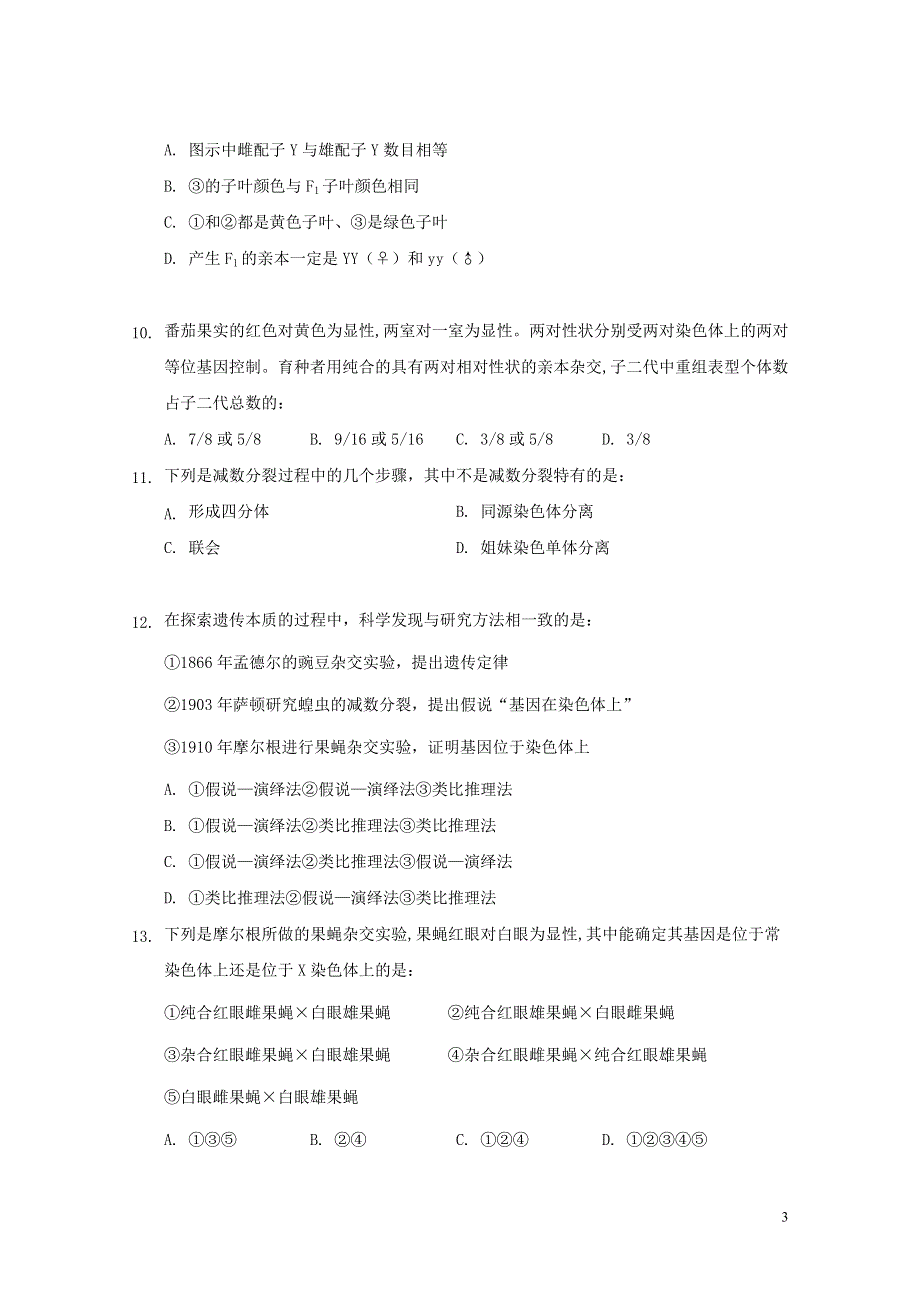 A. 图示中雌配子 Y 与雄配子 Y 数目相等

B. ③的子叶颜色与 $F_1$ 子叶颜色相同

C. ①和②都是黄色子叶、③是绿色子叶

D. 产生 $F_1$ 的亲本一定是 YY（♀）和 yy（♂）

10. 番茄果实的红色对黄色为显性,两室对一室为显性。两对性状分别受两对染色体上的两对等位基因控制。育种者用纯合的具有两对相对性状的亲本杂交,子二代中重组表型个体数占子二代总数的：

A. 7/8 或 5/8　B. 9/16 或 5/16　C. 3/8 或 5/8　D. 3/8

11. 下列是减数分裂过程中的几个步骤，其中不是减数分裂特有的是：

A. 形成四分体　B. 同源染色体分离

C. 联会　D. 姐妹染色单体分离

12. 在探索遗传本质的过程中，科学发现与研究方法相一致的是：

①1866 年孟德尔的豌豆杂交实验，提出遗传定律

②1903 年萨顿研究蝗虫的减数分裂，提出假说“基因在染色体上”

③1910 年摩尔根进行果蝇杂交实验，证明基因位于染色体上

A. ①假说—演绎法②假说—演绎法③类比推理法

B. ①假说—演绎法②类比推理法③类比推理法

C. ①假说—演绎法②类比推理法③假说—演绎法

D. ①类比推理法②假说—演绎法③类比推理法

13. 下列是摩尔根所做的果蝇杂交实验,果蝇红眼对白眼为显性,其中能确定其基因是位于常染色体上还是位于 X 染色体上的是：

①纯合红眼雌果蝇×白眼雄果蝇　②纯合红眼雄果蝇×白眼雌果蝇

③杂合红眼雌果蝇×白眼雄果蝇　④杂合红眼雌果蝇×纯合红眼雄果蝇

⑤白眼雌果蝇×白眼雄果蝇

A. ①③⑤　B. ②④　C. ①②④　D. ①②③④⑤

3